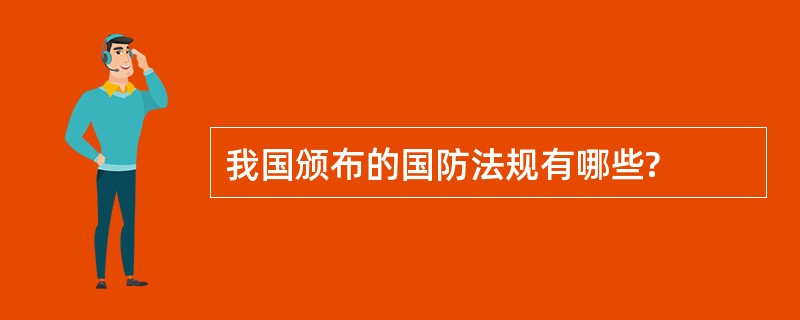 我国颁布的国防法规有哪些?